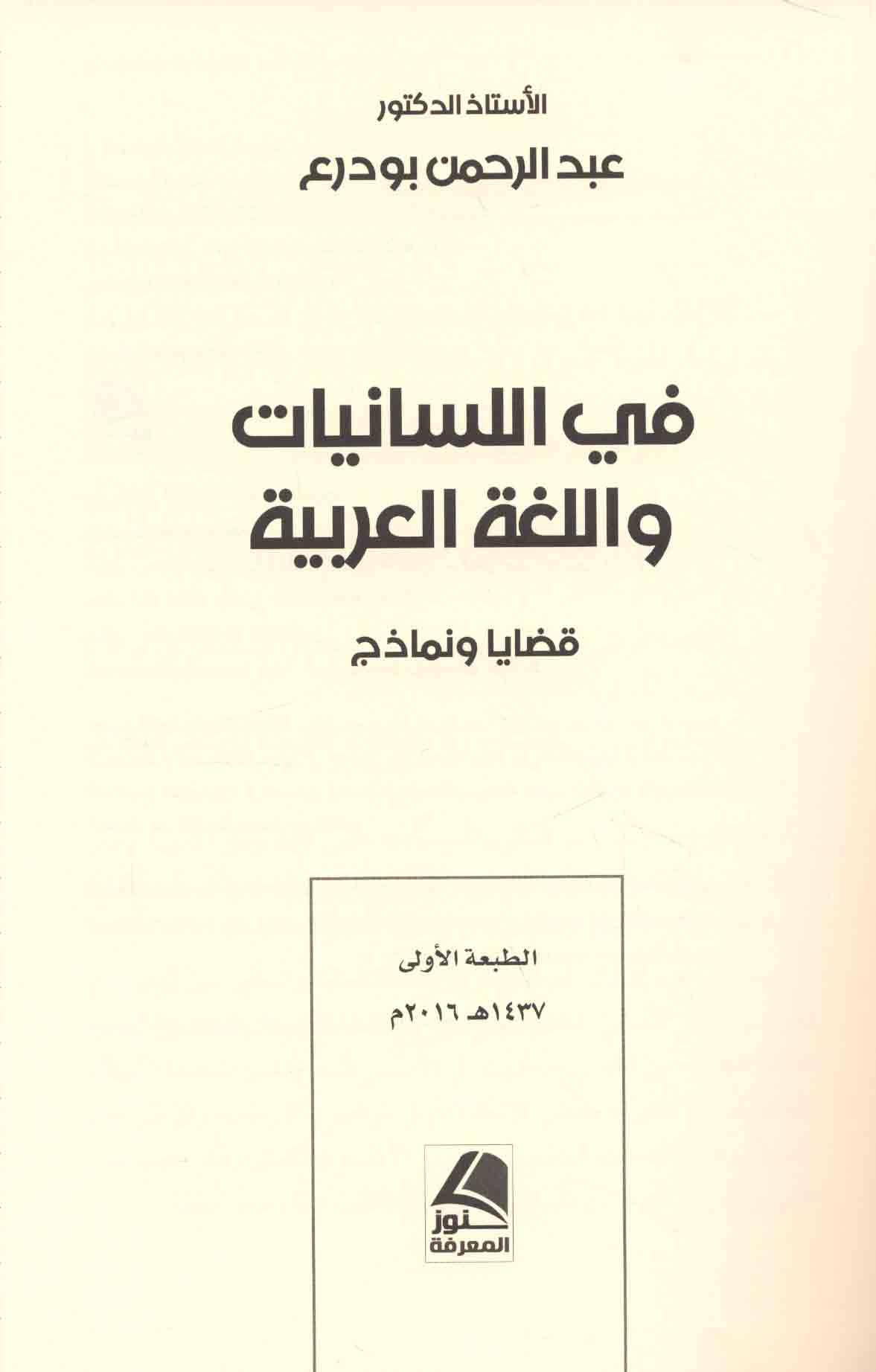 الأستاذ الدكتور

عبد الرحمن بودرع

في اللسانيات واللغة العربية

قضايا ونماذج

الطبعة الأولى

١٤٣٧هـ ٢٠١٦م

كنوز المعرفة